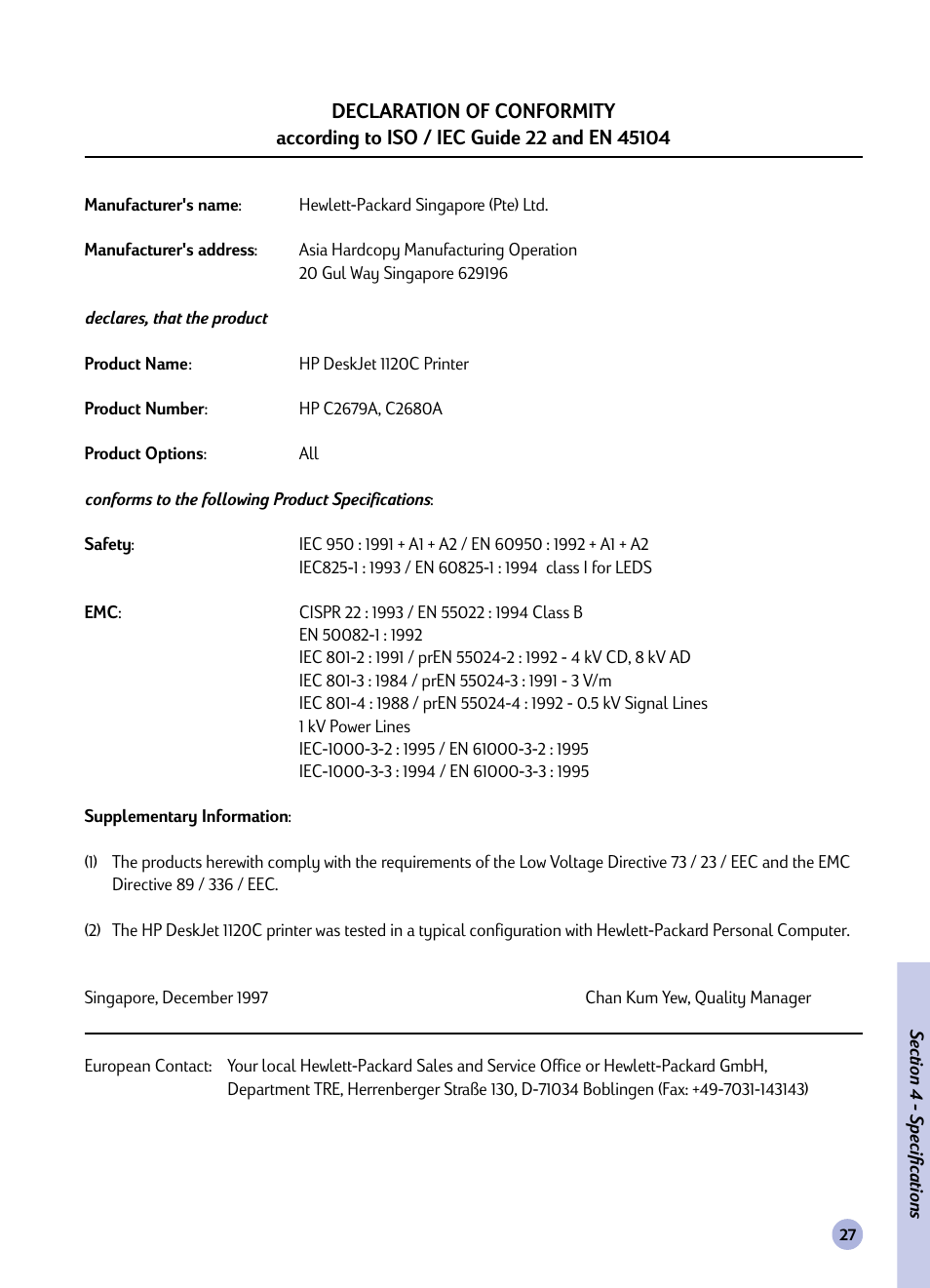 DECLARATION OF CONFORMITY
according to ISO / IEC Guide 22 and EN 45104

Manufacturer's name: Hewlett-Packard Singapore (Pte) Ltd.

Manufacturer's address: Asia Hardcopy Manufacturing Operation
20 Gul Way Singapore 629196

declares, that the product

Product Name: HP DeskJet 1120C Printer

Product Number: HP C2679A, C2680A

Product Options: All

conforms to the following Product Specifications:

Safety: IEC 950 : 1991 + A1 + A2 / EN 60950 : 1992 + A1 + A2
IEC825-1 : 1993 / EN 60825-1 : 1994 class I for LEDS

EMC: CISPR 22 : 1993 / EN 55022 : 1994 Class B
EN 50082-1 : 1992
IEC 801-2 : 1991 / prEN 55024-2 : 1992 - 4 kV CD, 8 kV AD
IEC 801-3 : 1984 / prEN 55024-3 : 1991 - 3 V/m
IEC 801-4 : 1988 / prEN 55024-4 : 1992 - 0.5 kV Signal Lines
1 kV Power Lines
IEC-1000-3-2 : 1995 / EN 61000-3-2 : 1995
IEC-1000-3-3 : 1994 / EN 61000-3-3 : 1995

Supplementary Information:

(1) The products herewith comply with the requirements of the Low Voltage Directive 73 / 23 / EEC and the EMC Directive 89 / 336 / EEC.

(2) The HP DeskJet 1120C printer was tested in a typical configuration with Hewlett-Packard Personal Computer.

Singapore, December 1997 Chan Kum Yew, Quality Manager

European Contact: Your local Hewlett-Packard Sales and Service Office or Hewlett-Packard GmbH, Department TRE, Herrenberger Straße 130, D-71034 Boblingen (Fax: +49-7031-143143)

Section 4 - Specifications

27